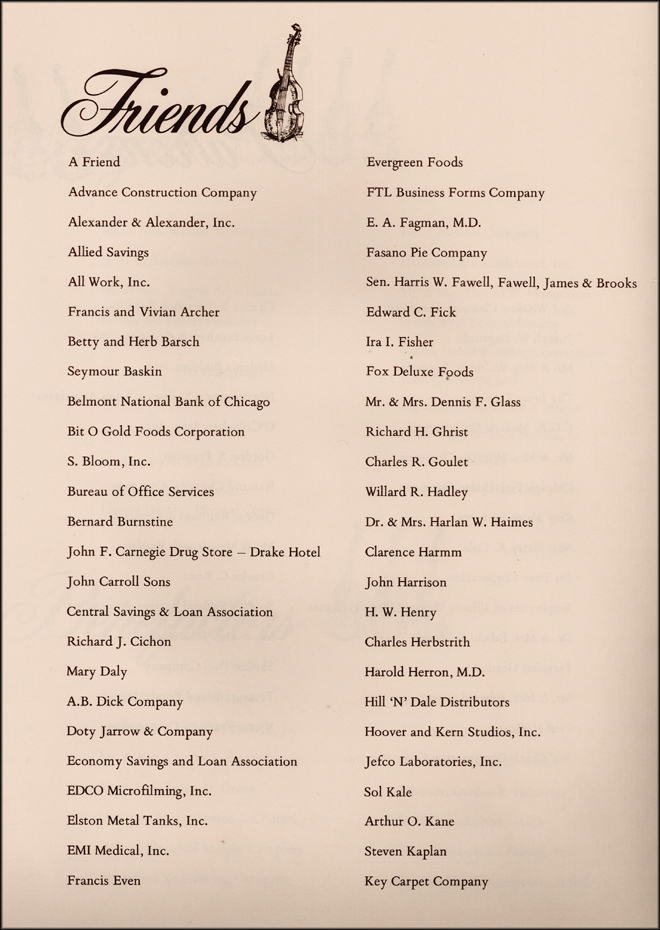 Friends

A Friend
Advance Construction Company
Alexander & Alexander, Inc.
Allied Savings
All Work, Inc.
Francis and Vivian Archer
Betty and Herb Barsch
Seymour Baskin
Belmont National Bank of Chicago
Bit O Gold Foods Corporation
S. Bloom, Inc.
Bureau of Office Services
Bernard Burnstine
John F. Carnegie Drug Store – Drake Hotel
John Carroll Sons
Central Savings & Loan Association
Richard J. Cichon
Mary Daly
A.B. Dick Company
Doty Jarrow & Company
Economy Savings and Loan Association
EDCO Microfilming, Inc.
Elston Metal Tanks, Inc.
EMI Medical, Inc.
Francis Even

Evergreen Foods
FTL Business Forms Company
E. A. Fagman, M.D.
Fasano Pie Company
Sen. Harris W. Fawell, Fawell, James & Brooks
Edward C. Fick
Ira I. Fisher
Fox Deluxe Foods
Mr. & Mrs. Dennis F. Glass
Richard H. Ghrist
Charles R. Goulet
Willard R. Hadley
Dr. & Mrs. Harlan W. Haimes
Clarence Harmm
John Harrison
H. W. Henry
Charles Herbstrith
Harold Herron, M.D.
Hill 'N' Dale Distributors
Hoover and Kern Studios, Inc.
Jefco Laboratories, Inc.
Sol Kale
Arthur O. Kane
Steven Kaplan
Key Carpet Company